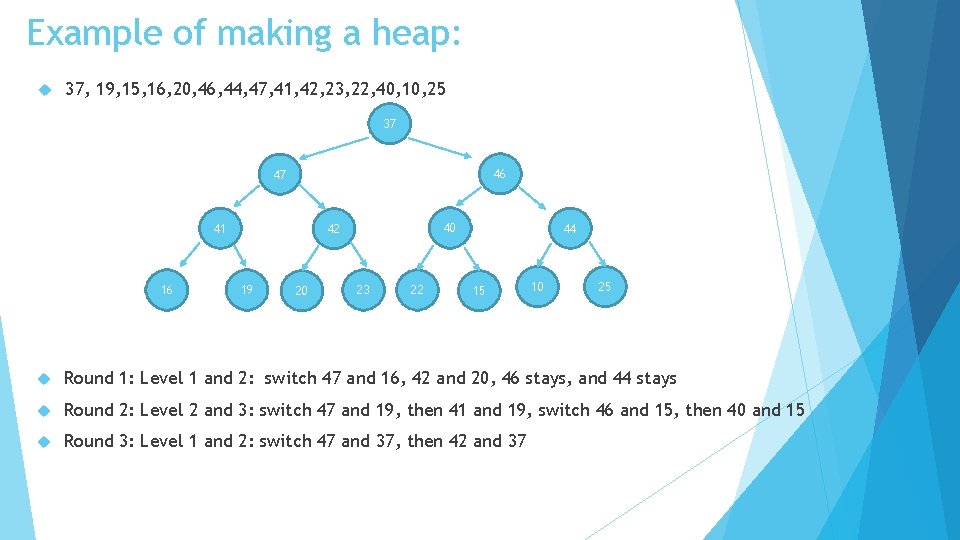 Example of making a heap:

37, 19,15,16,20,46,44,47,41,42,23,22,40,10,25

37

47

46

41

42

40

44

16

19

20

23

22

15

10

25

Round 1: Level 1 and 2: switch 47 and 16, 42 and 20, 46 stays, and 44 stays

Round 2: Level 2 and 3: switch 47 and 19, then 41 and 19, switch 46 and 15, then 40 and 15

Round 3: Level 1 and 2: switch 47 and 37, then 42 and 37